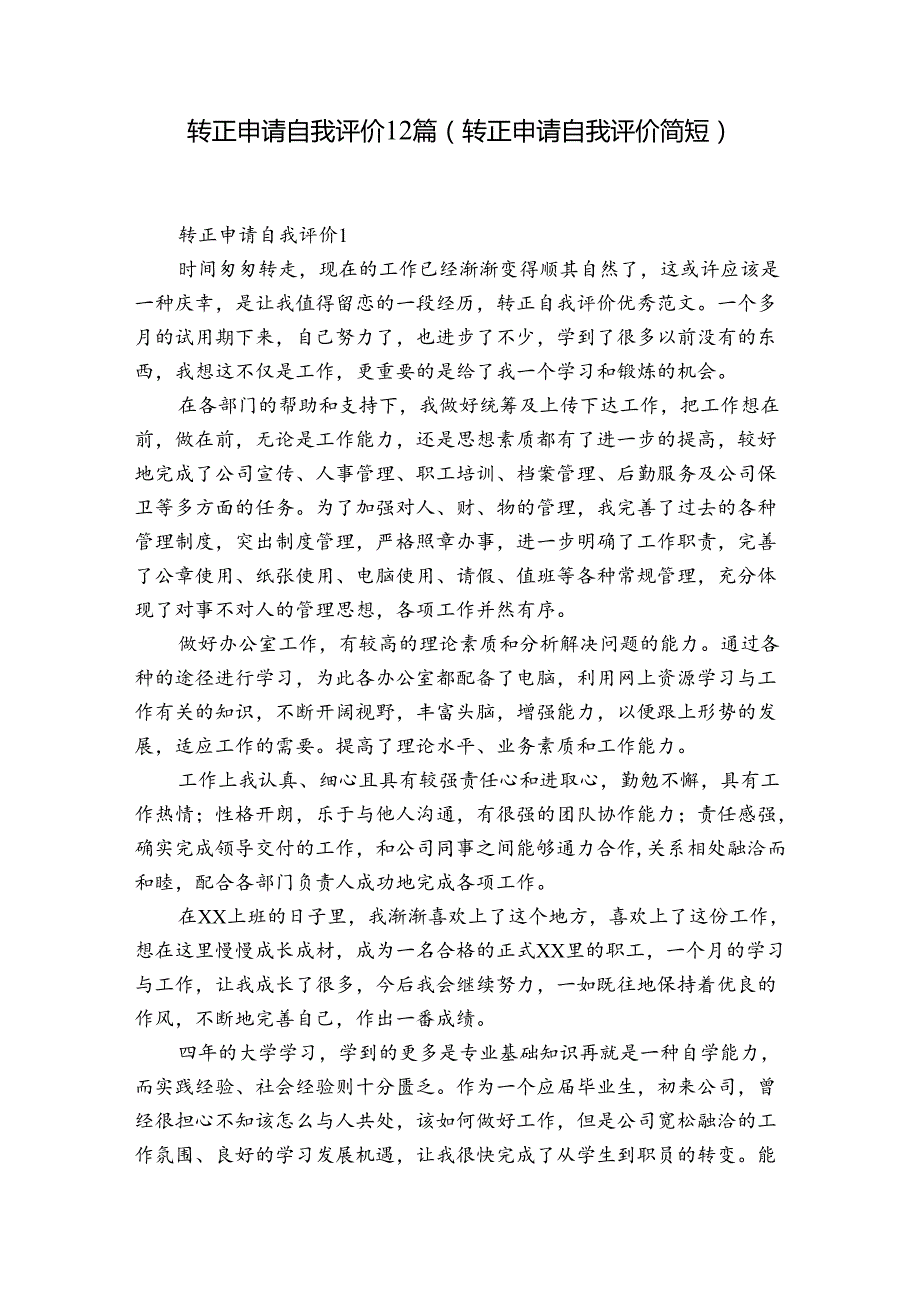 转正申请自我评价12篇（转正申请自我评价简短）

转正申请自我评价1

时间匆匆转走，现在的工作已经渐渐变得顺其自然了，这或许应该是一种庆幸，是让我值得留恋的一段经历，转正自我评价优秀范文。一个多月的试用期下来，自己努力了，也进步了不少，学到了很多以前没有的东西，我想这不仅是工作，更重要的是给了我一个学习和锻炼的机会。

在各部门的帮助和支持下，我做好统筹及上传下达工作，把工作想在前，做在前，无论是工作能力，还是思想素质都有了进一步的提高，较好地完成了公司宣传、人事管理、职工培训、档案管理、后勤服务及公司保卫等多方面的任务。为了加强对人、财、物的管理，我完善了过去的各种管理制度，突出制度管理，严格照章办事，进一步明确了工作职责，完善了公章使用、纸张使用、电脑使用、请假、值班等各种常规管理，充分体现了对事不对人的管理思想，各项工作井然有序。

做好办公室工作，有较高的理论素质和分析解决问题的能力。通过各种的途径进行学习，为此各办公室都配备了电脑，利用网上资源学习与工作有关的知识，不断开阔视野，丰富头脑，增强能力，以便跟上形势的发展，适应工作的需要。提高了理论水平、业务素质和工作能力。

工作上我认真、细心且具有较强责任心和进取心，勤勉不懈，具有工作热情；性格开朗，乐于与他人沟通，有很强的团队协作能力；责任感强，确实完成领导交付的工作，和公司同事之间能够通力合作，关系相处融洽而和睦，配合各部门负责人成功地完成各项工作。

在XX上班的日子里，我渐渐喜欢上了这个地方，喜欢上了这份工作，想在这里慢慢成长成材，成为一名合格的正式XX里的职工，一个月的学习与工作，让我成长了很多，今后我会继续努力，一如既往地保持着优良的作风，不断地完善自己，作出一番成绩。

四年的大学学习，学到的更多是专业基础知识再就是一种自学能力，而实践经验、社会经验则十分匮乏。作为一个应届毕业生，初来公司，曾经很担心不知该怎么与人共处，该如何做好工作，但是公司宽松融洽的工作氛围、良好的学习发展机遇，让我很快完成了从学生到职员的转变。能